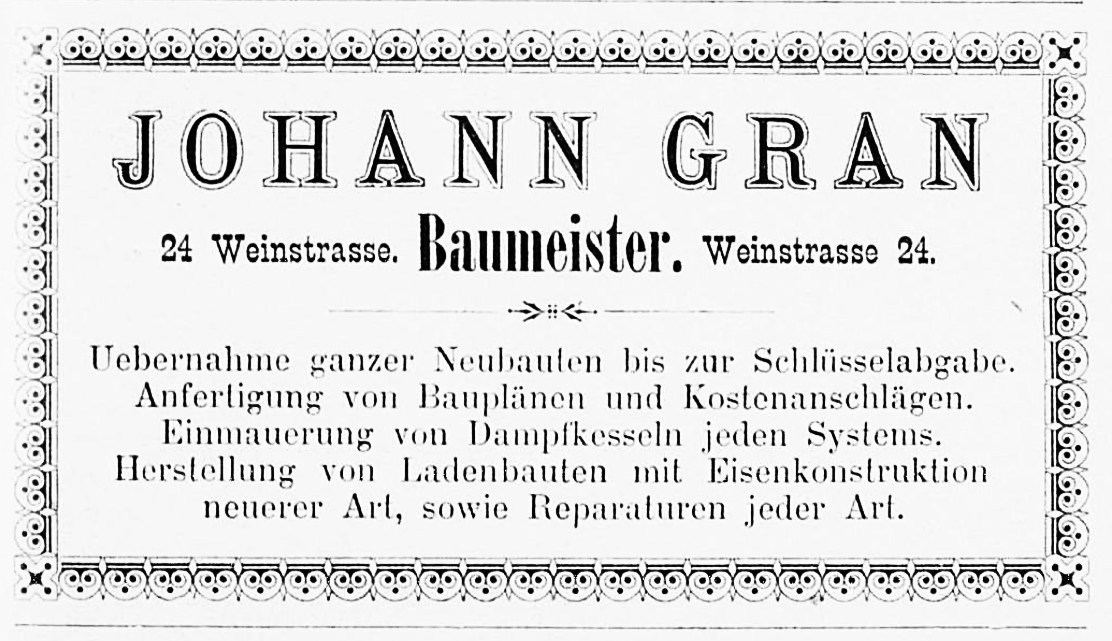 JOHANN GRAN

24 Weinstrasse. Baumeister. Weinstrasse 24.

Uebernahme ganzer Neubauten bis zur Schlüsselabgabe. Anfertigung von Bauplänen und Kostenanschlägen. Einmauerung von Dampfkesseln jeden Systems. Herstellung von Ladenbauten mit Eisenkonstruktion neuerer Art, sowie Reparaturen jeder Art.